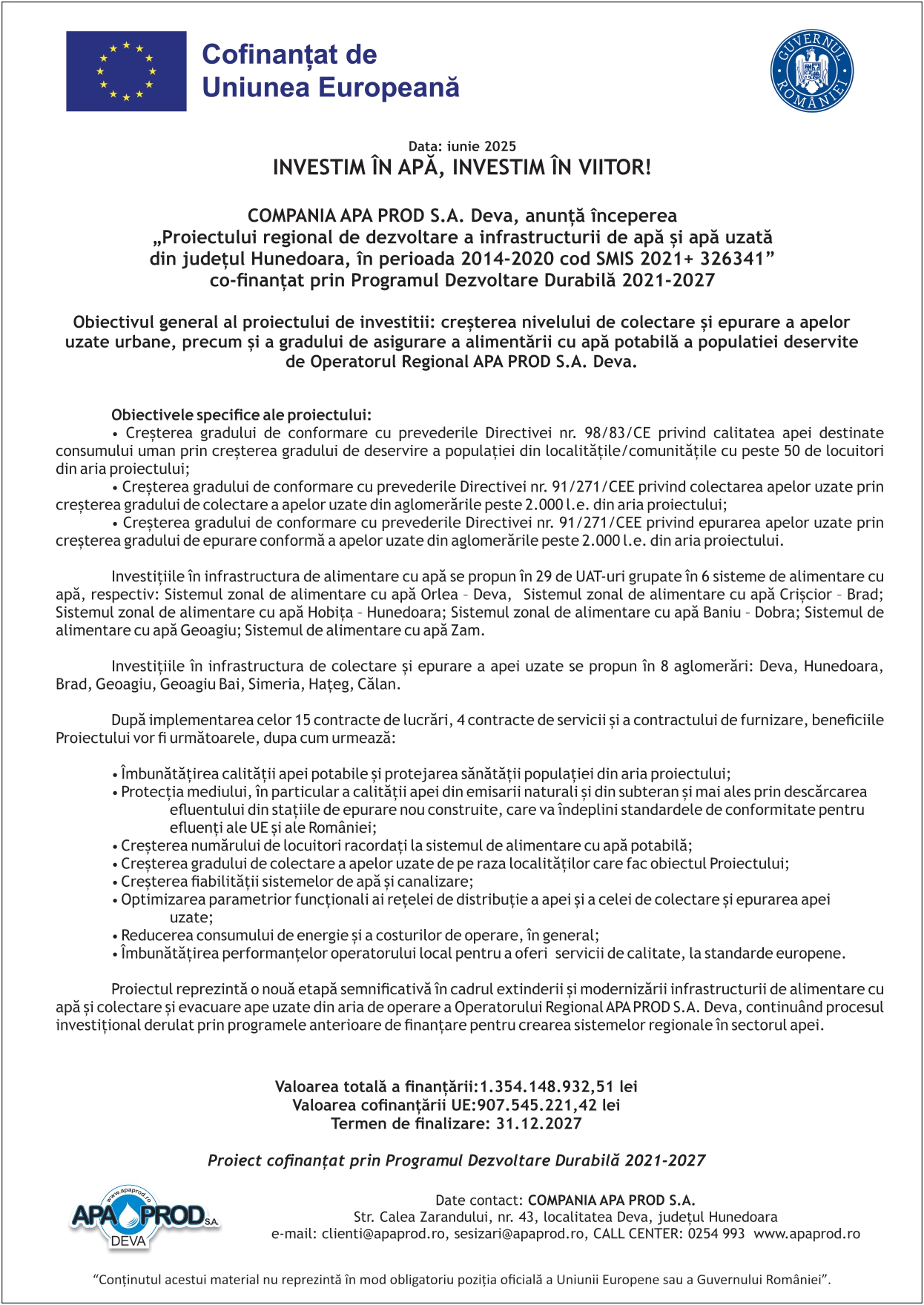 Cofinanțat de Uniunea Europeană

GUVERNUL ROMÂNIEI

Data: iunie 2025
INVESTIM ÎN APĂ, INVESTIM ÎN VIITOR!

COMPANIA APA PROD S.A. Deva, anunță începerea „Proiectului regional de dezvoltare a infrastructurii de apă și apă uzată din județul Hunedoara, în perioada 2014-2020 cod SMIS 2021+ 326341” co-finanțat prin Programul Dezvoltare Durabilă 2021-2027

Obiectivul general al proiectului de investitii: creșterea nivelului de colectare și epurare a apelor uzate urbane, precum și a gradului de asigurare a alimentării cu apă potabilă a populatiei deservite de Operatorul Regional APA PROD S.A. Deva.

Obiectivele specifice ale proiectului:
• Creșterea gradului de conformare cu prevederile Directivei nr. 98/83/CE privind calitatea apei destinate consumului uman prin creșterea gradului de deservire a populației din localitățile/comunitățile cu peste 50 de locuitori din aria proiectului;
• Creșterea gradului de conformare cu prevederile Directivei nr. 91/271/CEE privind colectarea apelor uzate prin creșterea gradului de colectare a apelor uzate din aglomerările peste 2.000 l.e. din aria proiectului;
• Creșterea gradului de conformare cu prevederile Directivei nr. 91/271/CEE privind epurarea apelor uzate prin creșterea gradului de epurare conformă a apelor uzate din aglomerările peste 2.000 l.e. din aria proiectului.

Investițiile în infrastructura de alimentare cu apă se propun în 29 de UAT-uri grupate în 6 sisteme de alimentare cu apă, respectiv: Sistemul zonal de alimentare cu apă Orlea – Deva, Sistemul zonal de alimentare cu apă Crișcior – Brad; Sistemul zonal de alimentare cu apă Hobița – Hunedoara; Sistemul zonal de alimentare cu apă Baniu – Dobra; Sistemul de alimentare cu apă Geoagiu; Sistemul de alimentare cu apă Zam.

Investițiile în infrastructura de colectare și epurare a apei uzate se propun în 8 aglomerări: Deva, Hunedoara, Brad, Geoagiu, Geoagiu Bai, Simeria, Hațeg, Călan.

După implementarea celor 15 contracte de lucrări, 4 contracte de servicii și a contractului de furnizare, beneficiile Proiectului vor fi următoarele, dupa cum urmează:

• Îmbunătățirea calității apei potabile și protejarea sănătății populației din aria proiectului;
• Protecția mediului, în particular a calității apei din emisarii naturali și din subteran și mai ales prin descărcarea efluentului din stațiile de epurare nou construite, care va îndeplini standardele de conformitate pentru efluenți ale UE și ale României;
• Creșterea numărului de locuitori racordați la sistemul de alimentare cu apă potabilă;
• Creșterea gradului de colectare a apelor uzate de pe raza localităților care fac obiectul Proiectului;
• Creșterea fiabilității sistemelor de apă și canalizare;
• Optimizarea parametrior funcționali ai rețelei de distribuție a apei și a celei de colectare și epurarea apei uzate;
• Reducerea consumului de energie și a costurilor de operare, în general;
• Îmbunătățirea performanțelor operatorului local pentru a oferi servicii de calitate, la standarde europene.

Proiectul reprezintă o nouă etapă semnificativă în cadrul extinderii și modernizării infrastructurii de alimentare cu apă și colectare și evacuare ape uzate din aria de operare a Operatorului Regional APA PROD S.A. Deva, continuând procesul investițional derulat prin programele anterioare de finanțare pentru crearea sistemelor regionale în sectorul apei.

Valoarea totală a finanțării:1.354.148.932,51 lei
Valoarea cofinanțării UE:907.545.221,42 lei
Termen de finalizare: 31.12.2027

Proiect cofinanțat prin Programul Dezvoltare Durabilă 2021-2027

www.apaprod.ro APA PROD S.A. DEVA

Date contact: COMPANIA APA PROD S.A.
Str. Calea Zarandului, nr. 43, localitatea Deva, județul Hunedoara
e-mail: clienti@apaprod.ro, sesizari@apaprod.ro, CALL CENTER: 0254 993 www.apaprod.ro

“Conținutul acestui material nu reprezintă în mod obligatoriu poziția oficială a Uniunii Europene sau a Guvernului României”.